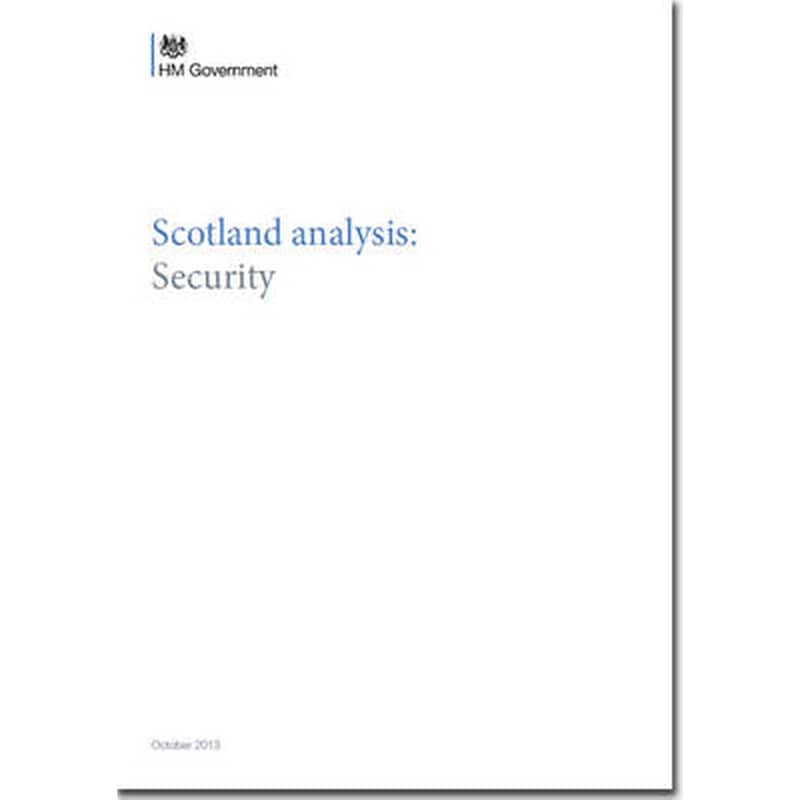 HM Government

Scotland analysis:
Security

October 2013